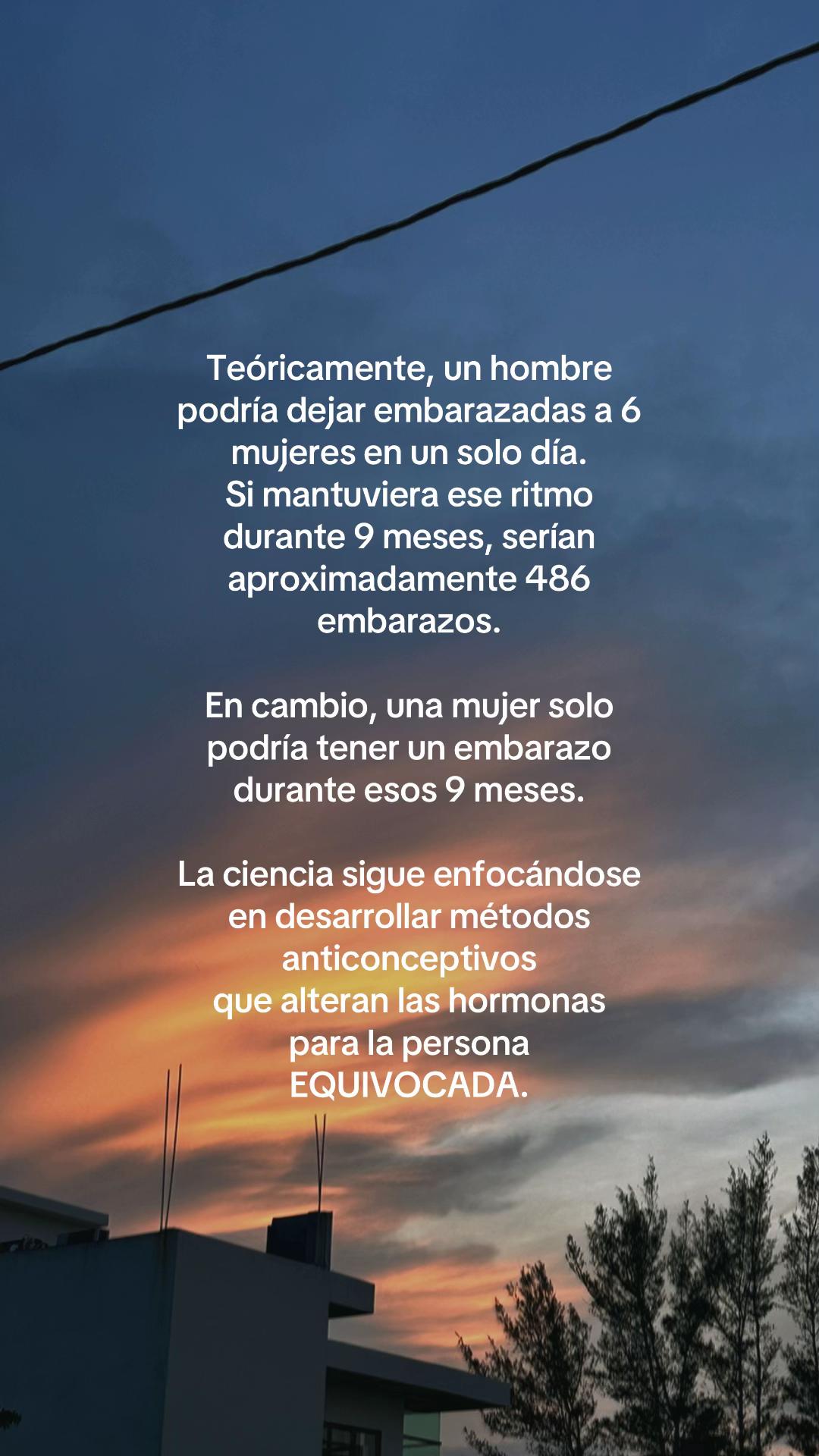 Teóricamente, un hombre podría dejar embarazadas a 6 mujeres en un solo día.
Si mantuviera ese ritmo durante 9 meses, serían aproximadamente 486 embarazos.

En cambio, una mujer solo podría tener un embarazo durante esos 9 meses.

La ciencia sigue enfocándose en desarrollar métodos anticonceptivos
que alteran las hormonas para la persona EQUIVOCADA.